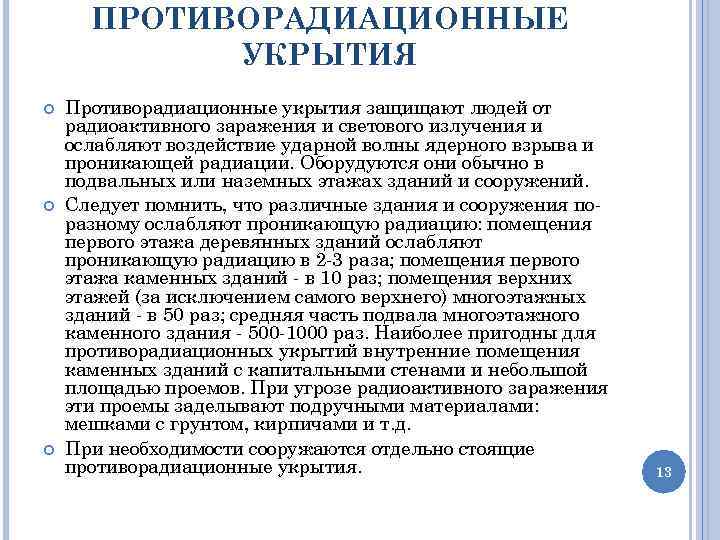 ПРОТИВОРАДИАЦИОННЫЕ УКРЫТИЯ

Противорадиационные укрытия защищают людей от радиоактивного заражения и светового излучения и ослабляют воздействие ударной волны ядерного взрыва и проникающей радиации. Оборудуются они обычно в подвальных или наземных этажах зданий и сооружений.

Следует помнить, что различные здания и сооружения по-разному ослабляют проникающую радиацию: помещения первого этажа деревянных зданий ослабляют проникающую радиацию в 2-3 раза; помещения первого этажа каменных зданий - в 10 раз; помещения верхних этажей (за исключением самого верхнего) многоэтажных зданий - в 50 раз; средняя часть подвала многоэтажного каменного здания - 500-1000 раз. Наиболее пригодны для противорадиационных укрытий внутренние помещения каменных зданий с капитальными стенами и небольшой площадью проемов. При угрозе радиоактивного заражения эти проемы заделывают подручными материалами: мешками с грунтом, кирпичами и т.д.

При необходимости сооружаются отдельно стоящие противорадиационные укрытия.

13